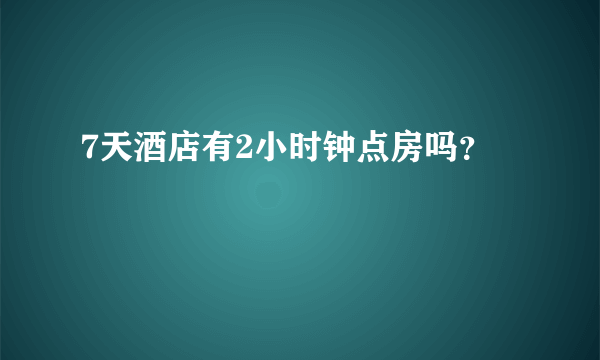 7天酒店有2小时钟点房吗?